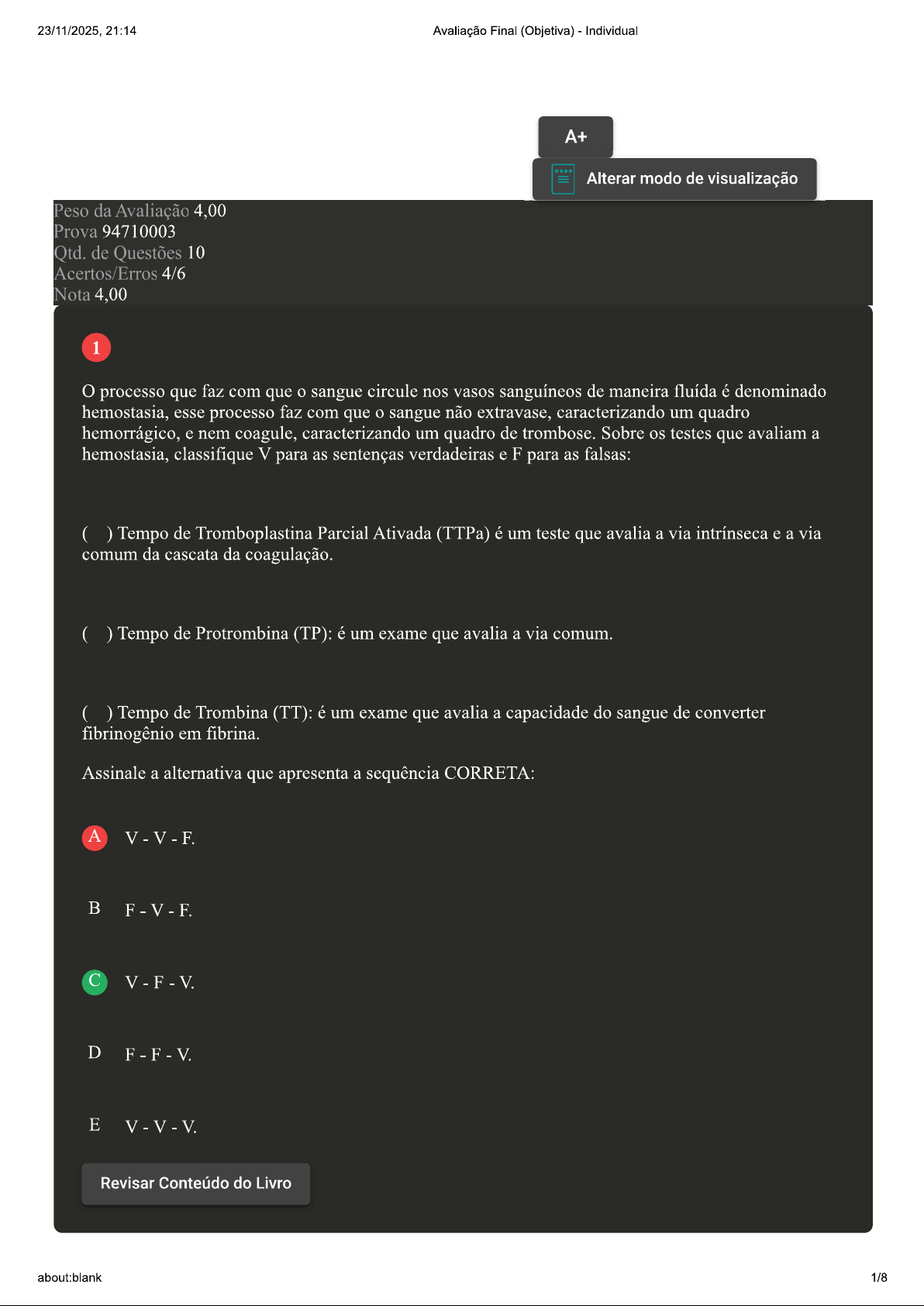 23/11/2025, 21:14

Avaliação Final (Objetiva) - Individual

A+

Alterar modo de visualização

Peso da Avaliação 4,00
Prova 94710003
Qtd. de Questões 10
Acertos/Erros 4/6
Nota 4,00

1

O processo que faz com que o sangue circule nos vasos sanguíneos de maneira fluída é denominado hemostasia, esse processo faz com que o sangue não extravase, caracterizando um quadro hemorrágico, e nem coagule, caracterizando um quadro de trombose. Sobre os testes que avaliam a hemostasia, classifique V para as sentenças verdadeiras e F para as falsas:

( ) Tempo de Tromboplastina Parcial Ativada (TTPa) é um teste que avalia a via intrínseca e a via comum da cascata da coagulação.

( ) Tempo de Protrombina (TP): é um exame que avalia a via comum.

( ) Tempo de Trombina (TT): é um exame que avalia a capacidade do sangue de converter fibrinogênio em fibrina.

Assinale a alternativa que apresenta a sequência CORRETA:

A V - V - F.

B F - V - F.

C V - F - V.

D F - F - V.

E V - V - V.

Revisar Conteúdo do Livro

about:blank

1/8